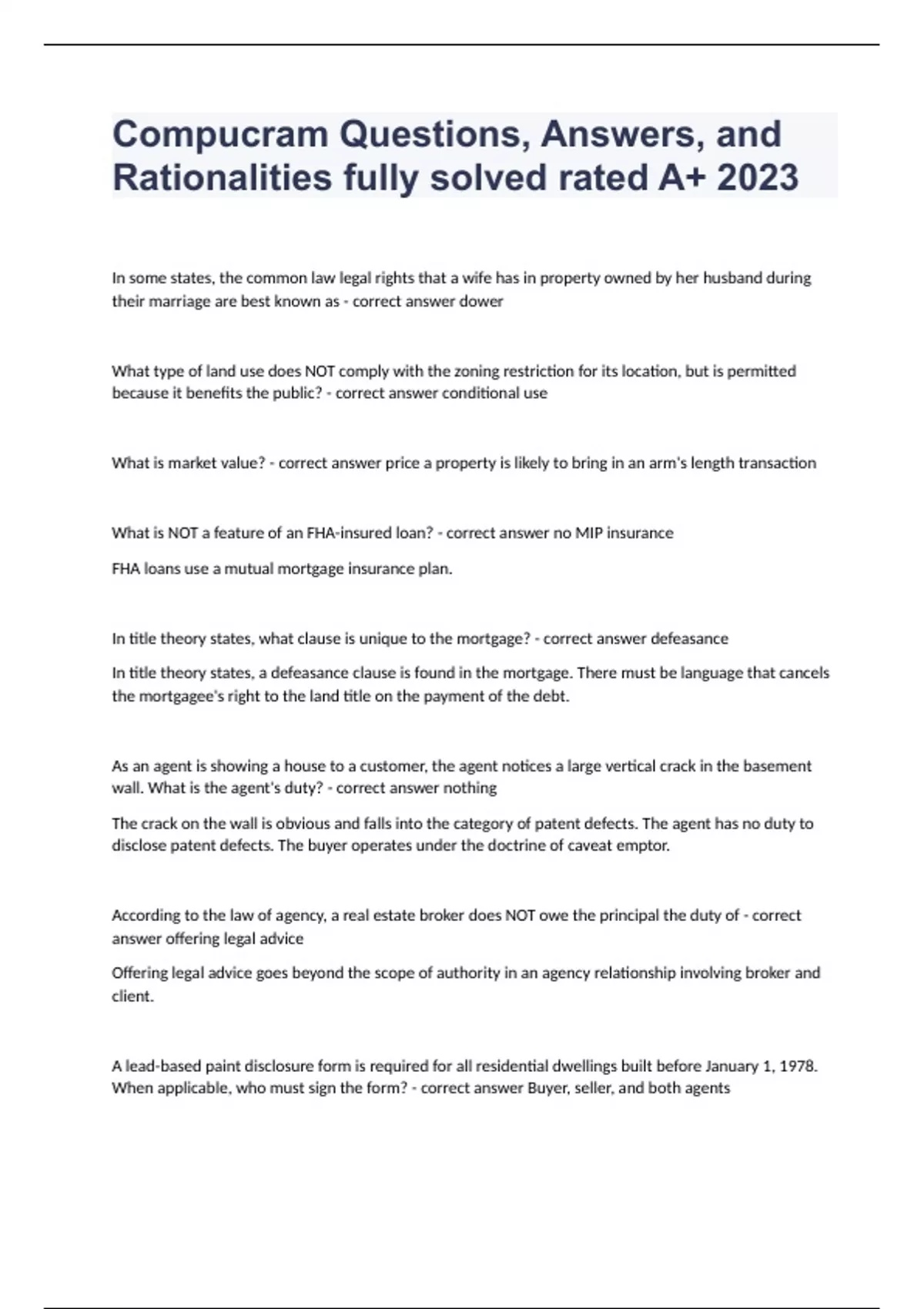 Compucram Questions, Answers, and Rationalities fully solved rated A+ 2023

In some states, the common law legal rights that a wife has in property owned by her husband during their marriage are best known as - correct answer dower

What type of land use does NOT comply with the zoning restriction for its location, but is permitted because it benefits the public? - correct answer conditional use

What is market value? - correct answer price a property is likely to bring in an arm's length transaction

What is NOT a feature of an FHA-insured loan? - correct answer no MIP insurance

FHA loans use a mutual mortgage insurance plan.

In title theory states, what clause is unique to the mortgage? - correct answer defeasance

In title theory states, a defeasance clause is found in the mortgage. There must be language that cancels the mortgagee's right to the land title on the payment of the debt.

As an agent is showing a house to a customer, the agent notices a large vertical crack in the basement wall. What is the agent's duty? - correct answer nothing

The crack on the wall is obvious and falls into the category of patent defects. The agent has no duty to disclose patent defects. The buyer operates under the doctrine of caveat emptor.

According to the law of agency, a real estate broker does NOT owe the principal the duty of - correct answer offering legal advice

Offering legal advice goes beyond the scope of authority in an agency relationship involving broker and client.

A lead-based paint disclosure form is required for all residential dwellings built before January 1, 1978. When applicable, who must sign the form? - correct answer Buyer, seller, and both agents